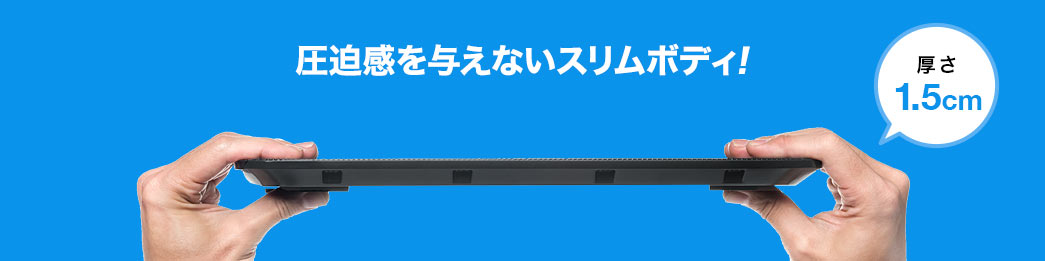 圧迫感を与えないスリムボディ!

厚さ
1.5cm